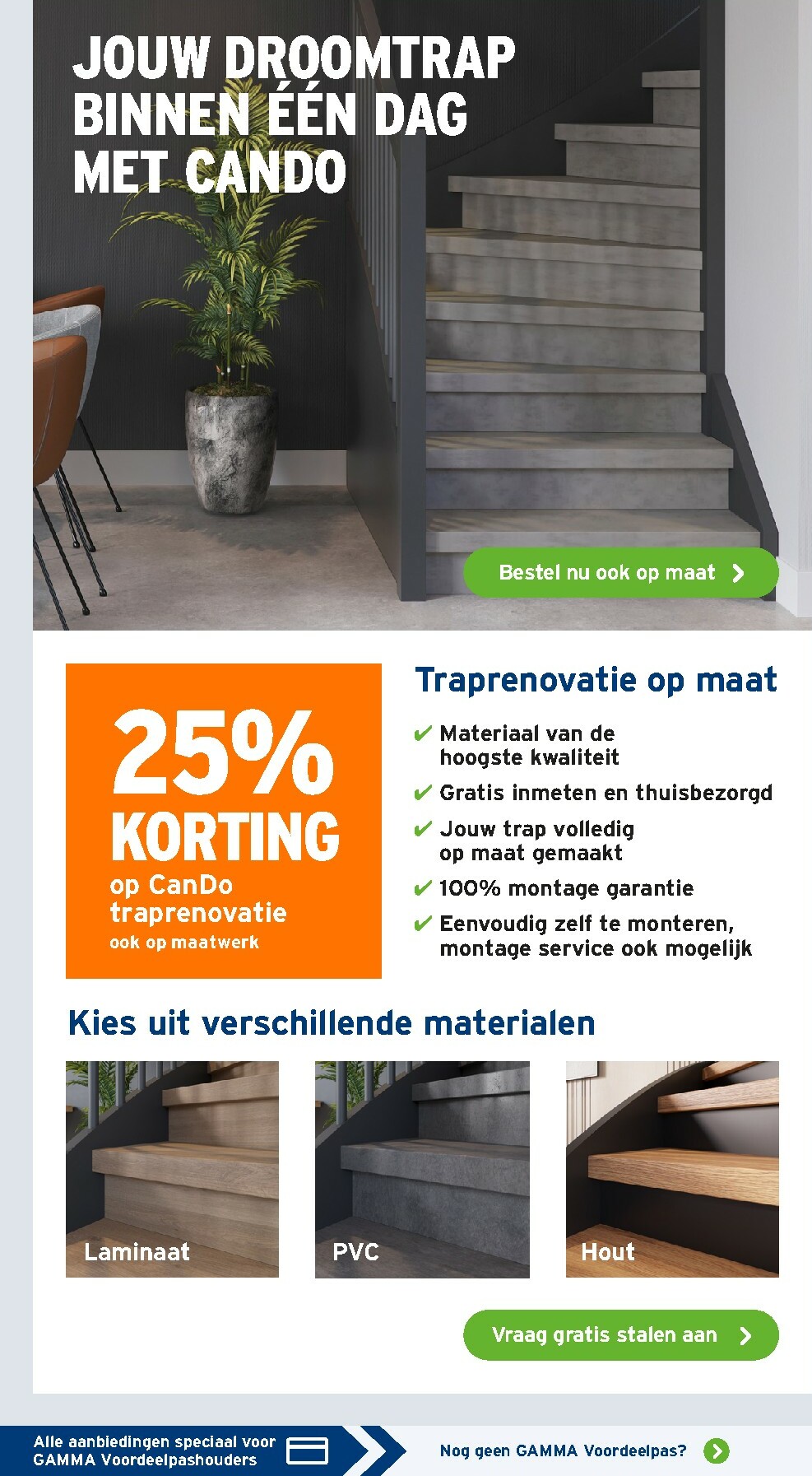 JOUW DROOMTRAP BINNEN ÉÉN DAG MET CANDO

Bestel nu ook op maat

25% KORTING
op CanDo traprenovatie
ook op maatwerk

Traprenovatie op maat

✔ Materiaal van de hoogste kwaliteit
✔ Gratis inmeten en thuisbezorgd
✔ Jouw trap volledig op maat gemaakt
✔ 100% montage garantie
✔ Eenvoudig zelf te monteren, montage service ook mogelijk

Kies uit verschillende materialen

Laminaat

PVC

Hout

Vraag gratis stalen aan

Alle aanbiedingen speciaal voor GAMMA Voordeelpashouders

Nog geen GAMMA Voordeelpas?